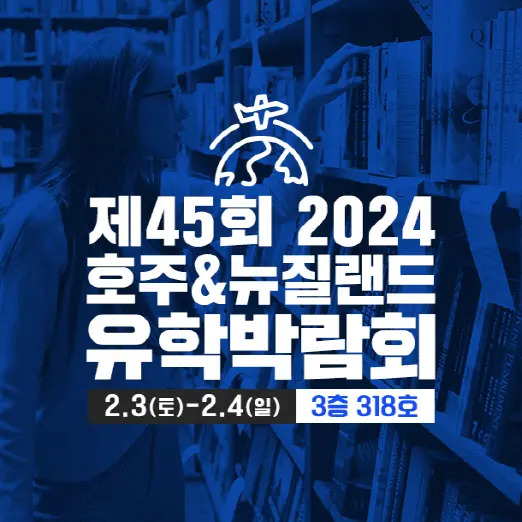 제45회 2024
호주&뉴질랜드
유학박람회

2.3(토)-2.4(일) 3층 318호